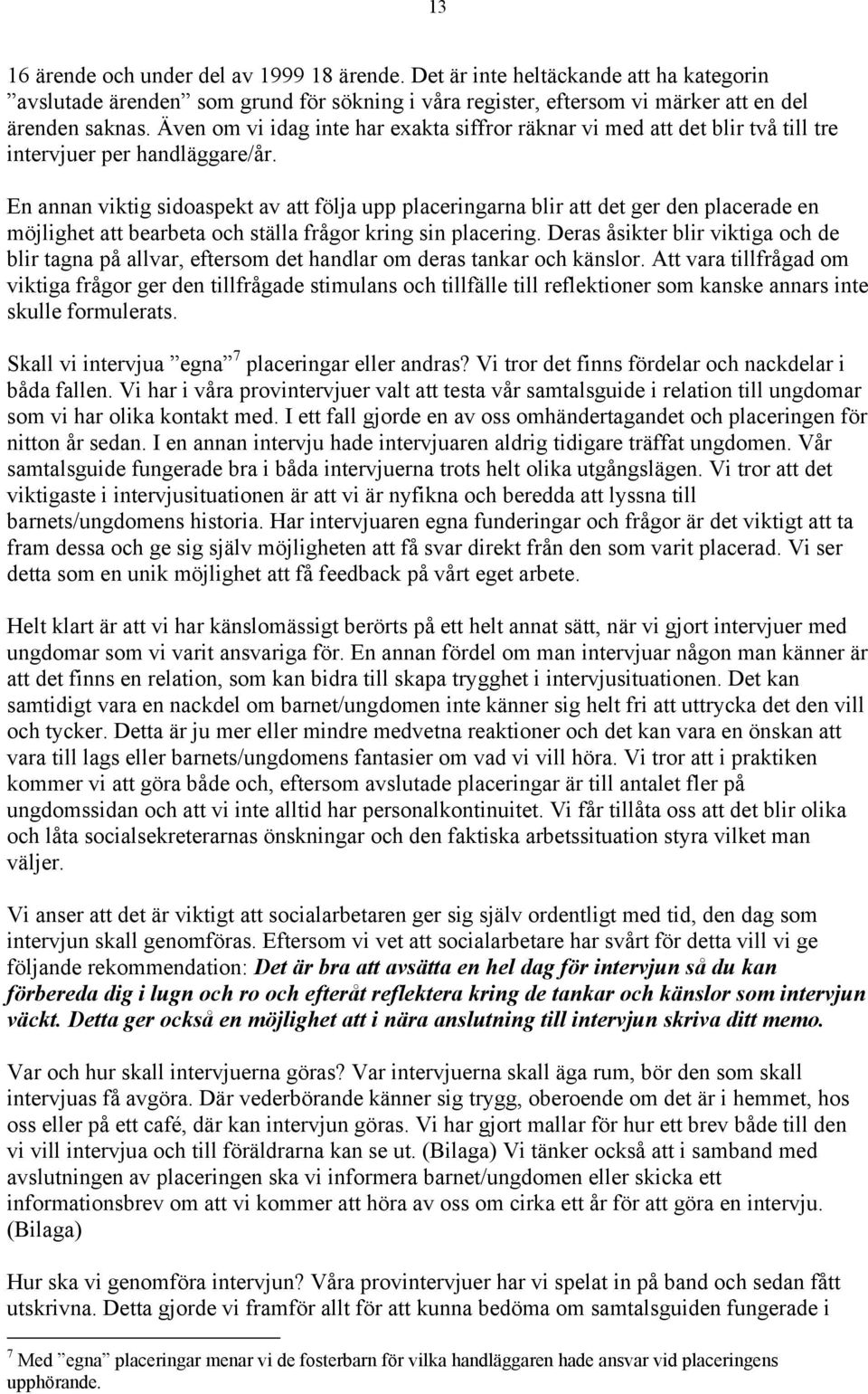 13

16 ärende och under del av 1999 18 ärende. Det är inte heltäckande att ha kategorin ”avslutade ärenden” som grund för sökning i våra register, eftersom vi märker att en del ärenden saknas. Även om vi idag inte har exakta siffror räknar vi med att det blir två till tre intervjuer per handläggare/år.

En annan viktig sidoaspekt av att följa upp placeringarna blir att det ger den placerade en möjlighet att bearbeta och ställa frågor kring sin placering. Deras åsikter blir viktiga och de blir tagna på allvar, eftersom det handlar om deras tankar och känslor. Att vara tillfrågad om viktiga frågor ger den tillfrågade stimulans och tillfälle till reflektioner som kanske annars inte skulle formulerats.

Skall vi intervjua ”egna”$^7$ placeringar eller andras? Vi tror det finns fördelar och nackdelar i båda fallen. Vi har i våra provintervjuer valt att testa vår samtalsguide i relation till ungdomar som vi har olika kontakt med. I ett fall gjorde en av oss omhändertagandet och placeringen för nitton år sedan. I en annan intervju hade intervjuaren aldrig tidigare träffat ungdomen. Vår samtalsguide fungerade bra i båda intervjuerna trots helt olika utgångslägen. Vi tror att det viktigaste i intervjusituationen är att vi är nyfikna och beredda att lyssna till barnets/ungdomens historia. Har intervjuaren egna funderingar och frågor är det viktigt att ta fram dessa och ge sig själv möjligheten att få svar direkt från den som varit placerad. Vi ser detta som en unik möjlighet att få feedback på vårt eget arbete.

Helt klart är att vi har känslomässigt berörts på ett helt annat sätt, när vi gjort intervjuer med ungdomar som vi varit ansvariga för. En annan fördel om man intervjuar någon man känner är att det finns en relation, som kan bidra till skapa trygghet i intervjusituationen. Det kan samtidigt vara en nackdel om barnet/ungdomen inte känner sig helt fri att uttrycka det den vill och tycker. Detta är ju mer eller mindre medvetna reaktioner och det kan vara en önskan att vara till lags eller barnets/ungdomens fantasier om vad vi vill höra. Vi tror att i praktiken kommer vi att göra både och, eftersom avslutade placeringar är till antalet fler på ungdomssidan och att vi inte alltid har personalkontinuitet. Vi får tillåta oss att det blir olika och låta socialsekreterarnas önskningar och den faktiska arbetssituation styra vilket man väljer.

Vi anser att det är viktigt att socialarbetaren ger sig själv ordentligt med tid, den dag som intervjun skall genomföras. Eftersom vi vet att socialarbetare har svårt för detta vill vi ge följande rekommendation: Det är bra att avsätta en hel dag för intervjun så du kan förbereda dig i lugn och ro och efteråt reflektera kring de tankar och känslor som intervjun väckt. Detta ger också en möjlighet att i nära anslutning till intervjun skriva ditt memo.

Var och hur skall intervjuerna göras? Var intervjuerna skall äga rum, bör den som skall intervjuas få avgöra. Där vederbörande känner sig trygg, oberoende om det är i hemmet, hos oss eller på ett café, där kan intervjun göras. Vi har gjort mallar för hur ett brev både till den vi vill intervjua och till föräldrarna kan se ut. (Bilaga) Vi tänker också att i samband med avslutningen av placeringen ska vi informera barnet/ungdomen eller skicka ett informationsbrev om att vi kommer att höra av oss om cirka ett år för att göra en intervju. (Bilaga)

Hur ska vi genomföra intervjun? Våra provintervjuer har vi spelat in på band och sedan fått utskrivna. Detta gjorde vi framför allt för att kunna bedöma om samtalsguiden fungerade i

$^7$ Med ”egna” placeringar menar vi de fosterbarn för vilka handläggaren hade ansvar vid placeringens upphörande.